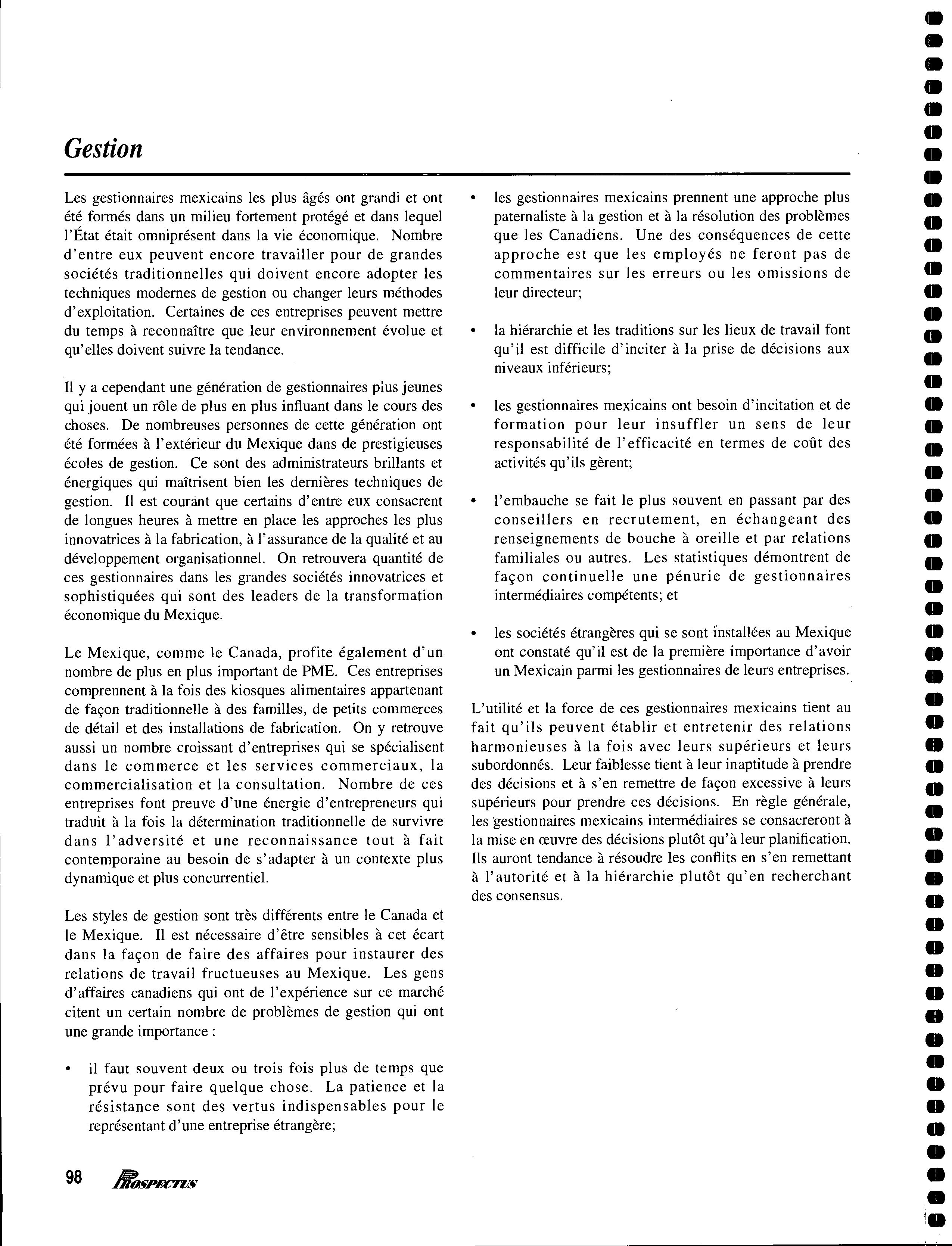 Gestion

Les gestionnaires mexicains les plus âgés ont grandi et ont été formés dans un milieu fortement protégé et dans lequel l'État était omniprésent dans la vie économique. Nombre d'entre eux peuvent encore travailler pour de grandes sociétés traditionnelles qui doivent encore adopter les techniques modernes de gestion ou changer leurs méthodes d'exploitation. Certaines de ces entreprises peuvent mettre du temps à reconnaître que leur environnement évolue et qu'elles doivent suivre la tendance.

Il y a cependant une génération de gestionnaires plus jeunes qui jouent un rôle de plus en plus influant dans le cours des choses. De nombreuses personnes de cette génération ont été formées à l'extérieur du Mexique dans de prestigieuses écoles de gestion. Ce sont des administrateurs brillants et énergiques qui maîtrisent bien les dernières techniques de gestion. Il est courant que certains d'entre eux consacrent de longues heures à mettre en place les approches les plus innovatrices à la fabrication, à l'assurance de la qualité et au développement organisationnel. On retrouvera quantité de ces gestionnaires dans les grandes sociétés innovatrices et sophistiquées qui sont des leaders de la transformation économique du Mexique.

Le Mexique, comme le Canada, profite également d'un nombre de plus en plus important de PME. Ces entreprises comprennent à la fois des kiosques alimentaires appartenant de façon traditionnelle à des familles, de petits commerces de détail et des installations de fabrication. On y retrouve aussi un nombre croissant d'entreprises qui se spécialisent dans le commerce et les services commerciaux, la commercialisation et la consultation. Nombre de ces entreprises font preuve d'une énergie d'entrepreneurs qui traduit à la fois la détermination traditionnelle de survivre dans l'adversité et une reconnaissance tout à fait contemporaine au besoin de s'adapter à un contexte plus dynamique et plus concurrentiel.

Les styles de gestion sont très différents entre le Canada et le Mexique. Il est nécessaire d'être sensibles à cet écart dans la façon de faire des affaires pour instaurer des relations de travail fructueuses au Mexique. Les gens d'affaires canadiens qui ont de l'expérience sur ce marché citent un certain nombre de problèmes de gestion qui ont une grande importance :

• il faut souvent deux ou trois fois plus de temps que prévu pour faire quelque chose. La patience et la résistance sont des vertus indispensables pour le représentant d'une entreprise étrangère;

• les gestionnaires mexicains prennent une approche plus paternaliste à la gestion et à la résolution des problèmes que les Canadiens. Une des conséquences de cette approche est que les employés ne feront pas de commentaires sur les erreurs ou les omissions de leur directeur;

• la hiérarchie et les traditions sur les lieux de travail font qu'il est difficile d'inciter à la prise de décisions aux niveaux inférieurs;

• les gestionnaires mexicains ont besoin d'incitation et de formation pour leur insuffler un sens de leur responsabilité de l'efficacité en termes de coût des activités qu'ils gèrent;

• l'embauche se fait le plus souvent en passant par des conseillers en recrutement, en échangeant des renseignements de bouche à oreille et par relations familiales ou autres. Les statistiques démontrent de façon continuelle une pénurie de gestionnaires intermédiaires compétents; et

• les sociétés étrangères qui se sont installées au Mexique ont constaté qu'il est de la première importance d'avoir un Mexicain parmi les gestionnaires de leurs entreprises.

L'utilité et la force de ces gestionnaires mexicains tient au fait qu'ils peuvent établir et entretenir des relations harmonieuses à la fois avec leurs supérieurs et leurs subordonnés. Leur faiblesse tient à leur inaptitude à prendre des décisions et à s'en remettre de façon excessive à leurs supérieurs pour prendre ces décisions. En règle générale, les gestionnaires mexicains intermédiaires se consacreront à la mise en œuvre des décisions plutôt qu'à leur planification. Ils auront tendance à résoudre les conflits en s'en remettant à l'autorité et à la hiérarchie plutôt qu'en recherchant des consensus.

98 PROSPECTUS